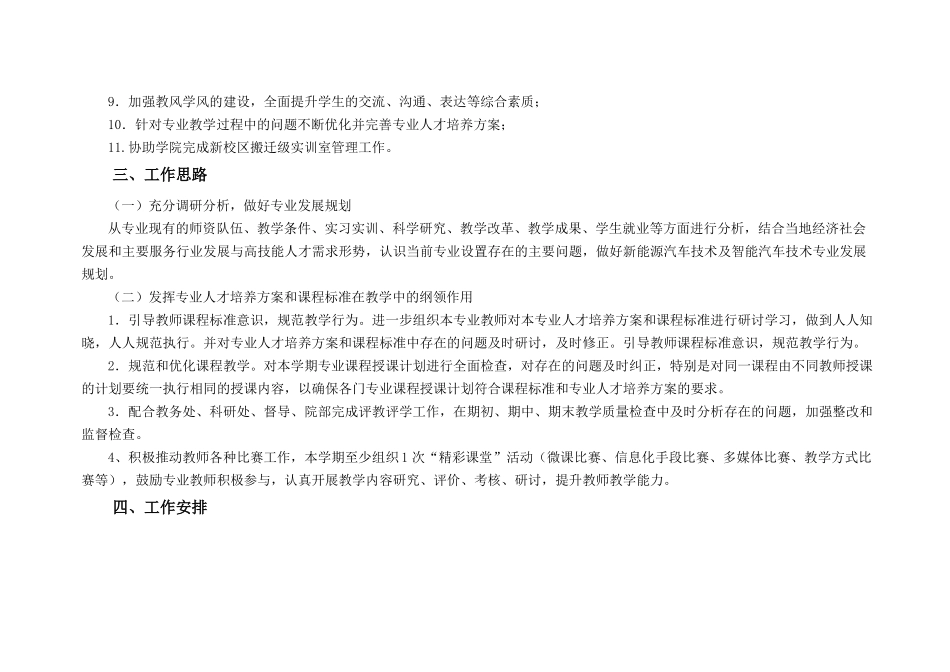 9．加强教风学风的建设，全面提升学生的交流、沟通、表达等综合素质；
10．针对专业教学过程中的问题不断优化并完善专业人才培养方案；
11.协助学院完成新校区搬迁级实训室管理工作。

三、工作思路

（一）充分调研分析，做好专业发展规划

从专业现有的师资队伍、教学条件、实习实训、科学研究、教学改革、教学成果、学生就业等方面进行分析，结合当地经济社会发展和主要服务行业发展与高技能人才需求形势，认识当前专业设置存在的主要问题，做好新能源汽车技术及智能汽车技术专业发展规划。

（二）发挥专业人才培养方案和课程标准在教学中的纲领作用

1．引导教师课程标准意识，规范教学行为。进一步组织本专业教师对本专业人才培养方案和课程标准进行研讨学习，做到人人知晓，人人规范执行。并对专业人才培养方案和课程标准中存在的问题及时研讨，及时修正。引导教师课程标准意识，规范教学行为。

2．规范和优化课程教学。对本学期专业课程授课计划进行全面检查，对存在的问题及时纠正，特别是对同一课程由不同教师授课的计划要统一执行相同的授课内容，以确保各门专业课程授课计划符合课程标准和专业人才培养方案的要求。

3．配合教务处、科研处、督导、院部完成评教评学工作，在期初、期中、期末教学质量检查中及时分析存在的问题，加强整改和监督检查。

4、积极推动教师各种比赛工作，本学期至少组织1次“精彩课堂”活动（微课比赛、信息化手段比赛、多媒体比赛、教学方式比赛等），鼓励专业教师积极参与，认真开展教学内容研究、评价、考核、研讨，提升教师教学能力。

四、工作安排